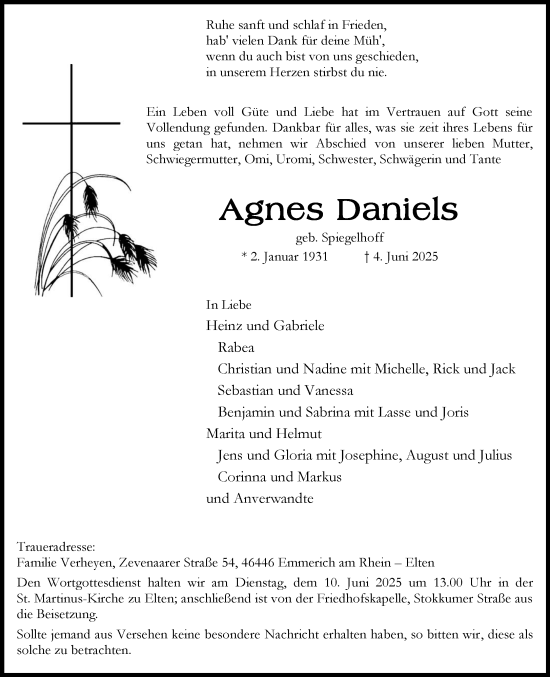 Ruhe sanft und schlaf in Frieden,
hab' vielen Dank für deine Müh',
wenn du auch bist von uns geschieden,
in unserem Herzen stirbst du nie.

Ein Leben voll Güte und Liebe hat im Vertrauen auf Gott seine Vollendung gefunden. Dankbar für alles, was sie zeit ihres Lebens für uns getan hat, nehmen wir Abschied von unserer lieben Mutter, Schwiegermutter, Omi, Uromi, Schwester, Schwägerin und Tante

Agnes Daniels

geb. Spiegelhoff

* 2. Januar 1931 † 4. Juni 2025

In Liebe
Heinz und Gabriele
Rabea
Christian und Nadine mit Michelle, Rick und Jack
Sebastian und Vanessa
Benjamin und Sabrina mit Lasse und Joris
Marita und Helmut
Jens und Gloria mit Josephine, August und Julius
Corinna und Markus
und Anverwandte

Traueradresse:
Familie Verheyen, Zevenaarer Straße 54, 46446 Emmerich am Rhein – Elten

Den Wortgottesdienst halten wir am Dienstag, dem 10. Juni 2025 um 13.00 Uhr in der St. Martinus-Kirche zu Elten; anschließend ist von der Friedhofskapelle, Stokkumer Straße aus die Beisetzung.

Sollte jemand aus Versehen keine besondere Nachricht erhalten haben, so bitten wir, diese als solche zu betrachten.